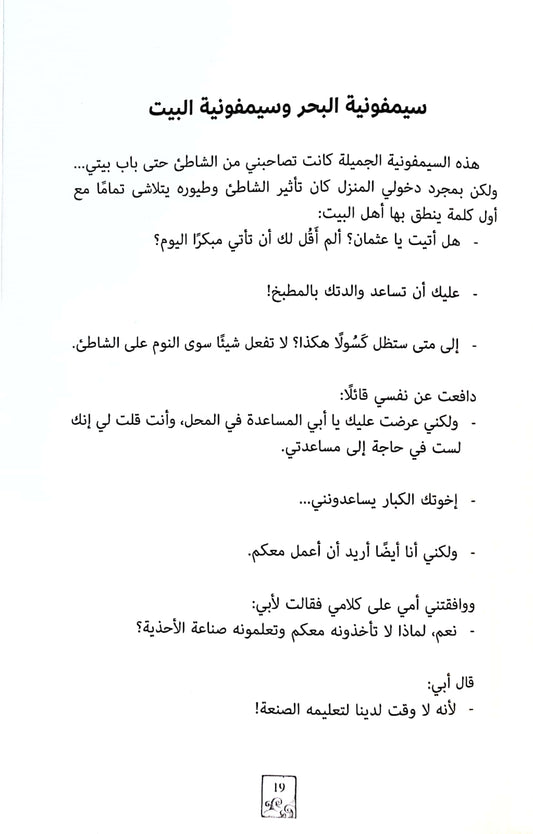 سيمفونية البحر وسيمفونية البيت

هذه السيمفونية الجميلة كانت تصاحبني من الشاطئ حتى باب بيتي... ولكن بمجرد دخولي المنزل كان تأثير الشاطئ وطيوره يتلاشى تمامًا مع أول كلمة ينطق بها أهل البيت:

- هل أتيت يا عثمان؟ ألم أقُل لك أن تأتي مبكرًا اليوم؟

- عليك أن تساعد والدتك بالمطبخ!

- إلى متى ستظل كَسُولًا هكذا؟ لا تفعل شيئًا سوى النوم على الشاطئ.

دافعت عن نفسي قائلًا:
- ولكني عرضت عليك يا أبي المساعدة في المحل، وأنت قلت لي إنك لست في حاجة إلى مساعدتي.

- إخوتك الكبار يساعدونني...

- ولكني أنا أيضًا أريد أن أعمل معكم.

ووافقتني أمي على كلامي فقالت لأبي:
- نعم، لماذا لا تأخذونه معكم وتعلمونه صناعة الأحذية؟

قال أبي:
- لأنه لا وقت لدينا لتعليمه الصنعة!

19